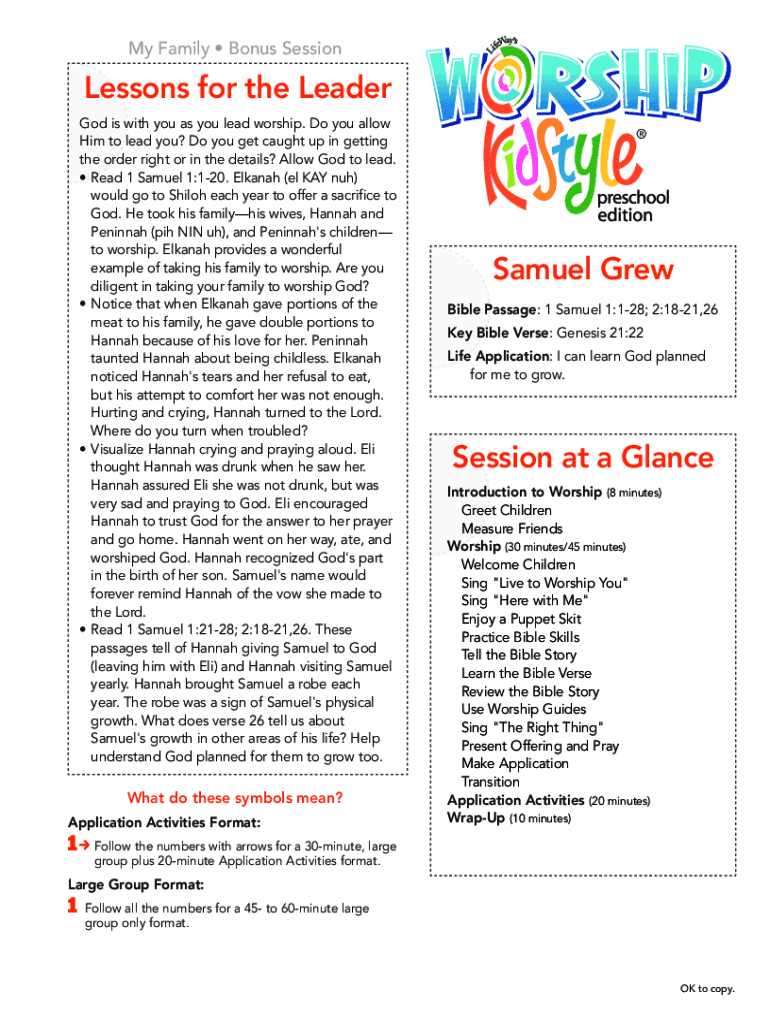 My Family • Bonus Session

Lessons for the Leader

God is with you as you lead worship. Do you allow Him to lead you? Do you get caught up in getting the order right or in the details? Allow God to lead.
• Read 1 Samuel 1:1-20. Elkanah (el KAY nuh) would go to Shiloh each year to offer a sacrifice to God. He took his family—his wives, Hannah and Peninnah (pih NIN uh), and Peninnah's children—to worship. Elkanah provides a wonderful example of taking his family to worship. Are you diligent in taking your family to worship God?
• Notice that when Elkanah gave portions of the meat to his family, he gave double portions to Hannah because of his love for her. Peninnah taunted Hannah about being childless. Elkanah noticed Hannah's tears and her refusal to eat, but his attempt to comfort her was not enough. Hurting and crying, Hannah turned to the Lord. Where do you turn when troubled?
• Visualize Hannah crying and praying aloud. Eli thought Hannah was drunk when he saw her. Hannah assured Eli she was not drunk, but was very sad and praying to God. Eli encouraged Hannah to trust God for the answer to her prayer and go home. Hannah went on her way, ate, and worshiped God. Hannah recognized God's part in the birth of her son. Samuel's name would forever remind Hannah of the vow she made to the Lord.
• Read 1 Samuel 1:21-28; 2:18-21,26. These passages tell of Hannah giving Samuel to God (leaving him with Eli) and Hannah visiting Samuel yearly. Hannah brought Samuel a robe each year. The robe was a sign of Samuel's physical growth. What does verse 26 tell us about Samuel's growth in other areas of his life? Help understand God planned for them to grow too.

What do these symbols mean?
Application Activities Format:
1→ Follow the numbers with arrows for a 30-minute, large group plus 20-minute Application Activities format.
Large Group Format:
1 Follow all the numbers for a 45- to 60-minute large group only format.

LifeWay's WORSHIP KidStyle® preschool edition

Samuel Grew
Bible Passage: 1 Samuel 1:1-28; 2:18-21,26
Key Bible Verse: Genesis 21:22
Life Application: I can learn God planned for me to grow.

Session at a Glance
Introduction to Worship (8 minutes)
Greet Children
Measure Friends
Worship (30 minutes/45 minutes)
Welcome Children
Sing "Live to Worship You"
Sing "Here with Me"
Enjoy a Puppet Skit
Practice Bible Skills
Tell the Bible Story
Learn the Bible Verse
Review the Bible Story
Use Worship Guides
Sing "The Right Thing"
Present Offering and Pray
Make Application
Transition
Application Activities (20 minutes)
Wrap-Up (10 minutes)

OK to copy.